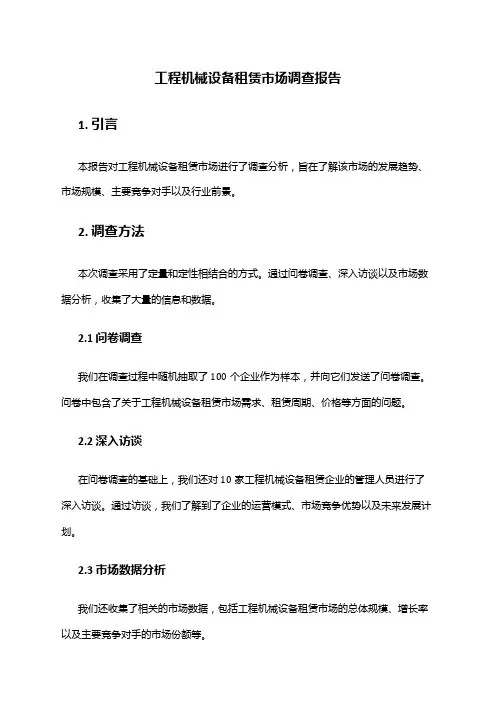 工程机械设备租赁市场调查报告

1. 引言

本报告对工程机械设备租赁市场进行了调查分析，旨在了解该市场的发展趋势、市场规模、主要竞争对手以及行业前景。

2. 调查方法

本次调查采用了定量和定性相结合的方式。通过问卷调查、深入访谈以及市场数据分析，收集了大量的信息和数据。

2.1 问卷调查

我们在调查过程中随机抽取了 100 个企业作为样本，并向它们发送了问卷调查。问卷中包含了关于工程机械设备租赁市场需求、租赁周期、价格等方面的问题。

2.2 深入访谈

在问卷调查的基础上，我们还对 10 家工程机械设备租赁企业的管理人员进行了深入访谈。通过访谈，我们了解到了企业的运营模式、市场竞争优势以及未来发展计划。

2.3 市场数据分析

我们还收集了相关的市场数据，包括工程机械设备租赁市场的总体规模、增长率以及主要竞争对手的市场份额等。